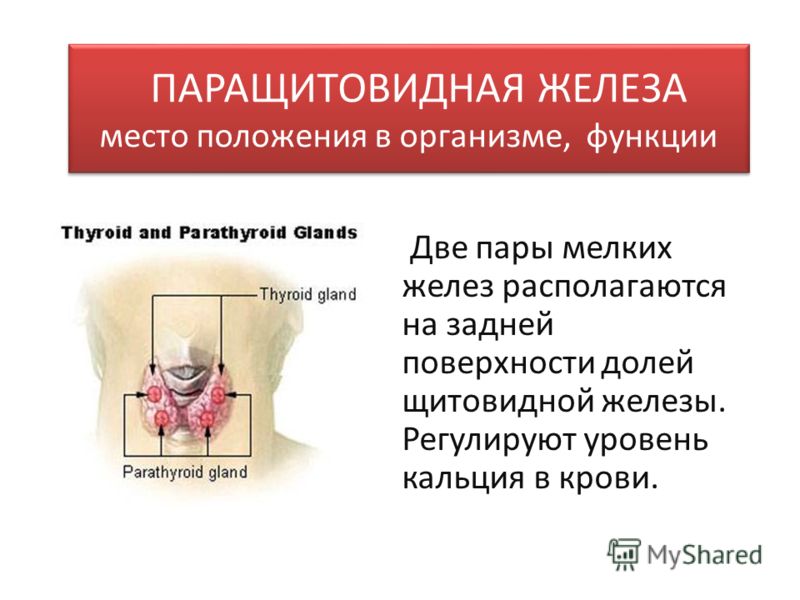 ПАРАЩИТОВИДНАЯ ЖЕЛЕЗА
место положения в организме, функции

Thyroid and Parathyroid Glands

Thyroid gland

Parathyroid gland

Две пары мелких желез располагаются на задней поверхности долей щитовидной железы. Регулируют уровень кальция в крови.

MyShared